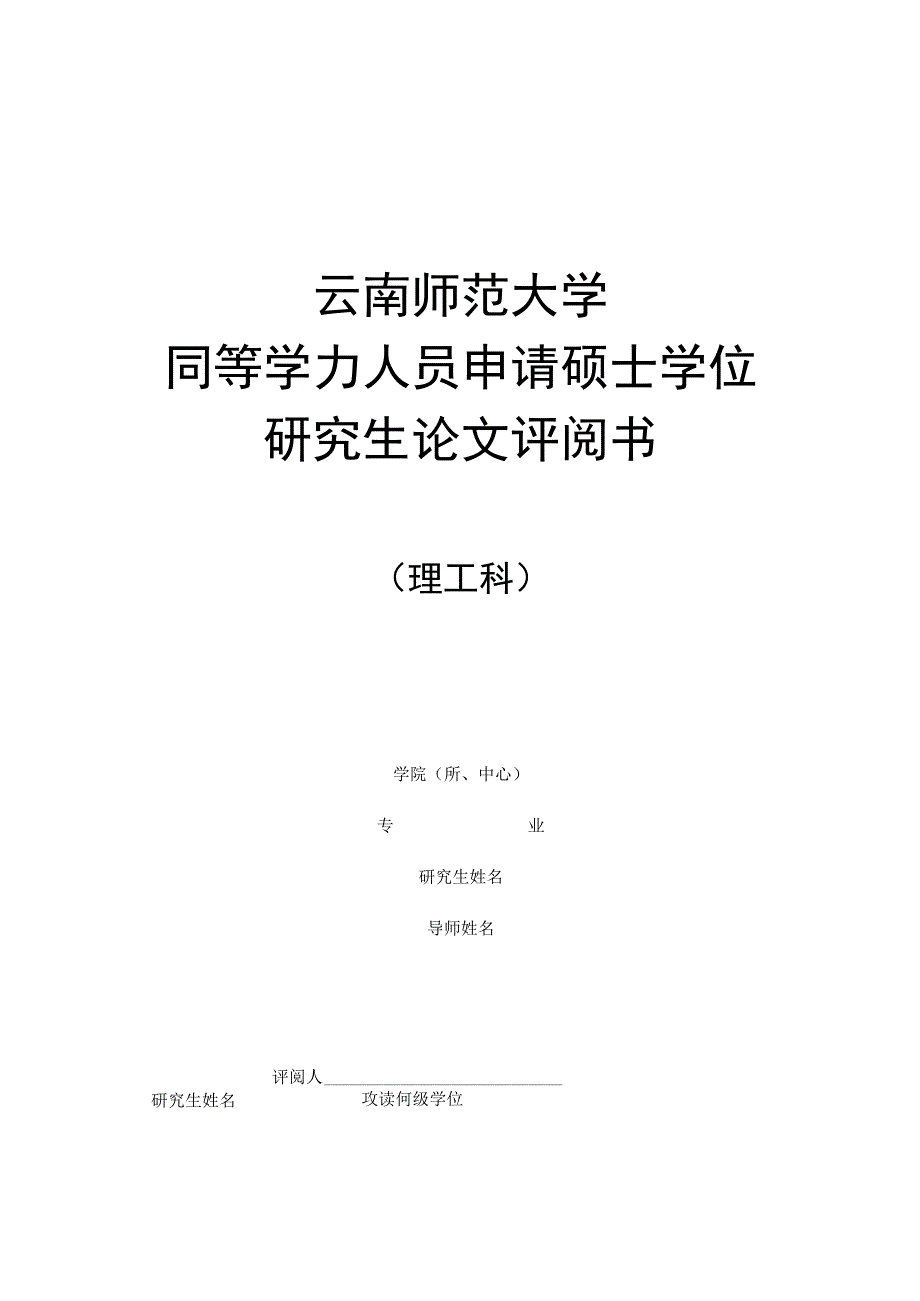 云南师范大学
同等学力人员申请硕士学位
研究生论文评阅书

（理工科）

学院（所、中心）

专　　　　业

研究生姓名

导师姓名

评阅人

研究生姓名　　　　攻读何级学位